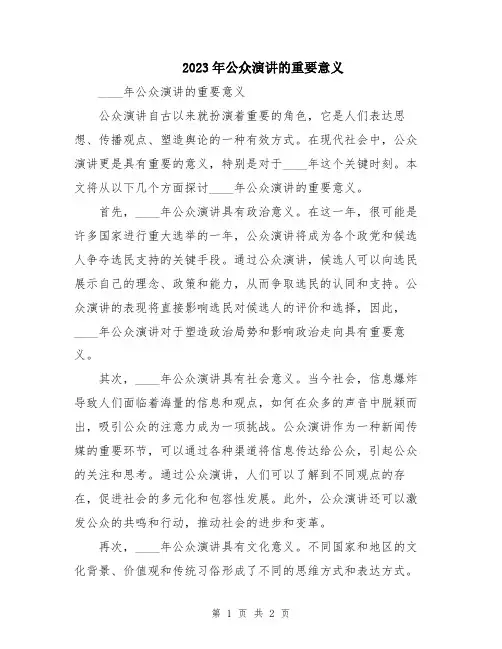 2023年公众演讲的重要意义

____年公众演讲的重要意义

公众演讲自古以来就扮演着重要的角色，它是人们表达思想、传播观点、塑造舆论的一种有效方式。在现代社会中，公众演讲更是具有重要的意义，特别是对于____年这个关键时刻。本文将从以下几个方面探讨____年公众演讲的重要意义。

首先，____年公众演讲具有政治意义。在这一年，很可能是许多国家进行重大选举的一年，公众演讲将成为各个政党和候选人争夺选民支持的关键手段。通过公众演讲，候选人可以向选民展示自己的理念、政策和能力，从而争取选民的认同和支持。公众演讲的表现将直接影响选民对候选人的评价和选择，因此，____年公众演讲对于塑造政治局势和影响政治走向具有重要意义。

其次，____年公众演讲具有社会意义。当今社会，信息爆炸导致人们面临着海量的信息和观点，如何在众多的声音中脱颖而出，吸引公众的注意力成为一项挑战。公众演讲作为一种新闻传媒的重要环节，可以通过各种渠道将信息传达给公众，引起公众的关注和思考。通过公众演讲，人们可以了解到不同观点的存在，促进社会的多元化和包容性发展。此外，公众演讲还可以激发公众的共鸣和行动，推动社会的进步和变革。

再次，____年公众演讲具有文化意义。不同国家和地区的文化背景、价值观和传统习俗形成了不同的思维方式和表达方式。

第 1 页 共 2 页